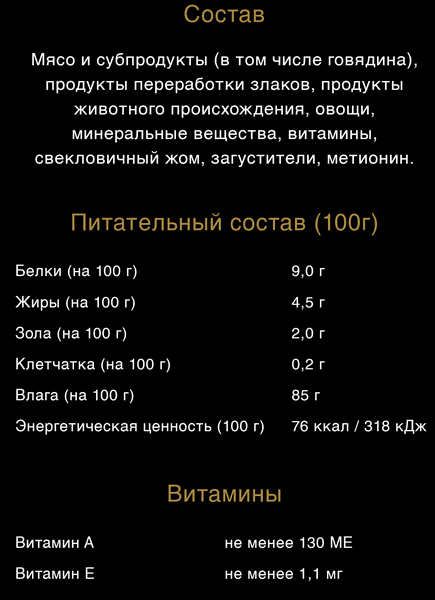 Состав

Мясо и субпродукты (в том числе говядина), продукты переработки злаков, продукты животного происхождения, овощи, минеральные вещества, витамины, свекловичный жом, загустители, метионин.

Питательный состав (100г)

| | |
|---|---|
| Белки (на 100 г) | 9,0 г |
| Жиры (на 100 г) | 4,5 г |
| Зола (на 100 г) | 2,0 г |
| Клетчатка (на 100 г) | 0,2 г |
| Влага (на 100 г) | 85 г |
| Энергетическая ценность (100 г) | 76 ккал / 318 кДж |

Витамины

| | |
|---|---|
| Витамин А | не менее 130 МЕ |
| Витамин Е | не менее 1,1 мг |